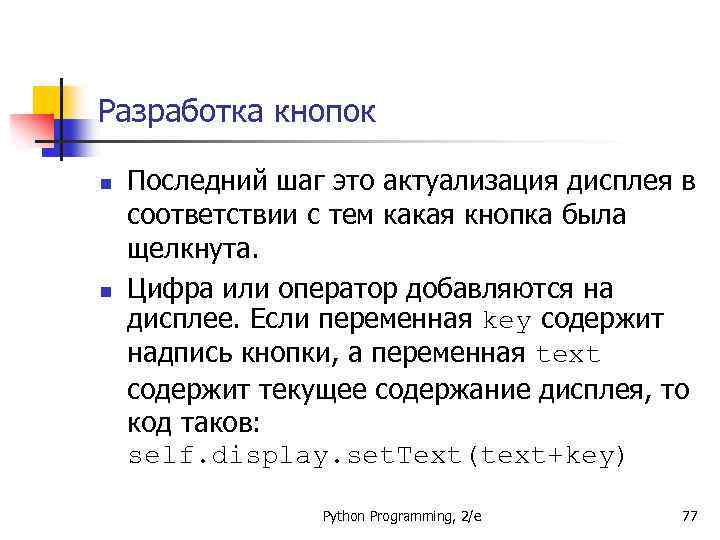 Разработка кнопок

Последний шаг это актуализация дисплея в соответствии с тем какая кнопка была щелкнута.

Цифра или оператор добавляются на дисплее. Если переменная key содержит надпись кнопки, а переменная text содержит текущее содержание дисплея, то код таков:
self.display.setText(text+key)

Python Programming, 2/e

77